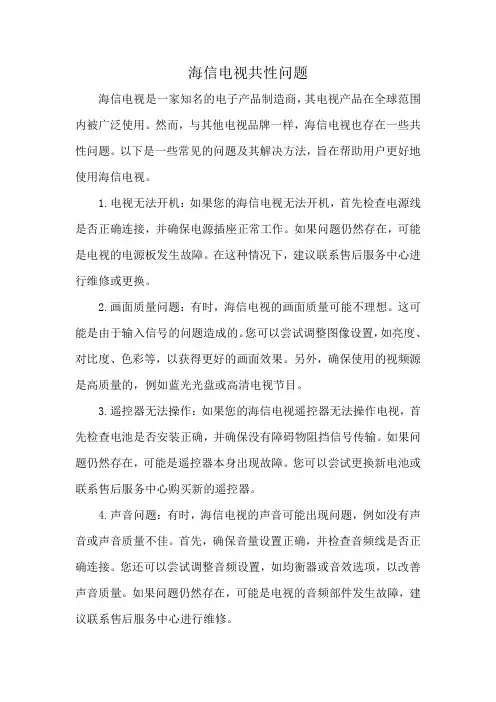 海信电视共性问题

海信电视是一家知名的电子产品制造商，其电视产品在全球范围内被广泛使用。然而，与其他电视品牌一样，海信电视也存在一些共性问题。以下是一些常见的问题及其解决方法，旨在帮助用户更好地使用海信电视。

1. 电视无法开机：如果您的海信电视无法开机，首先检查电源线是否正确连接，并确保电源插座正常工作。如果问题仍然存在，可能是电视的电源板发生故障。在这种情况下，建议联系售后服务中心进行维修或更换。

2. 画面质量问题：有时，海信电视的画面质量可能不理想。这可能是由于输入信号的问题造成的。您可以尝试调整图像设置，如亮度、对比度、色彩等，以获得更好的画面效果。另外，确保使用的视频源是高质量的，例如蓝光光盘或高清电视节目。

3. 遥控器无法操作：如果您的海信电视遥控器无法操作电视，首先检查电池是否安装正确，并确保没有障碍物阻挡信号传输。如果问题仍然存在，可能是遥控器本身出现故障。您可以尝试更换新电池或联系售后服务中心购买新的遥控器。

4. 声音问题：有时，海信电视的声音可能出现问题，例如没有声音或声音质量不佳。首先，确保音量设置正确，并检查音频线是否正确连接。您还可以尝试调整音频设置，如均衡器或音效选项，以改善声音质量。如果问题仍然存在，可能是电视的音频部件发生故障，建议联系售后服务中心进行维修。